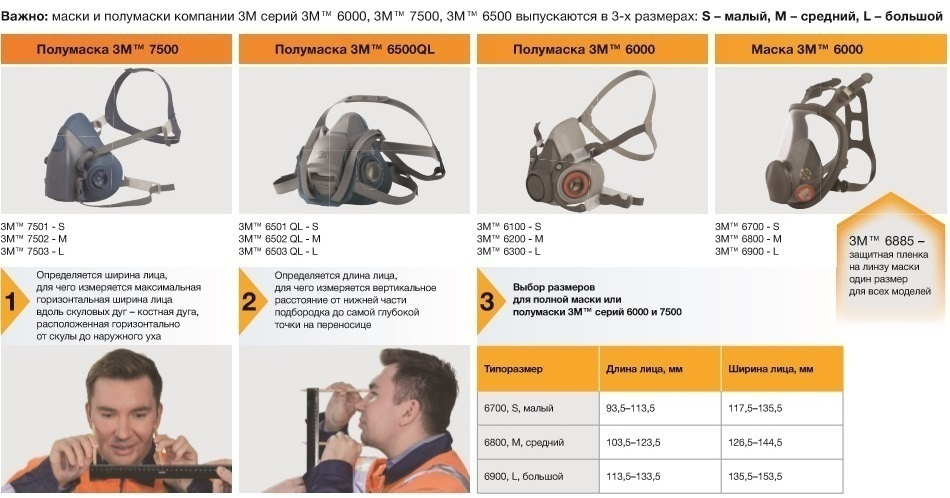 Важно: маски и полумаски компании 3M серий 3M™ 6000, 3M™ 7500, 3M™ 6500 выпускаются в 3-х размерах: S – малый, M – средний, L – большой

Полумаска 3M™ 7500

3M™ 7501 - S
3M™ 7502 - M
3M™ 7503 - L

Полумаска 3M™ 6500QL

3M™ 6501 QL - S
3M™ 6502 QL - M
3M™ 6503 QL - L

Полумаска 3M™ 6000

3M™ 6100 - S
3M™ 6200 - M
3M™ 6300 - L

Маска 3M™ 6000

3M™ 6700 - S
3M™ 6800 - M
3M™ 6900 - L

3M™ 6885 –
защитная пленка на линзу маски один размер для всех моделей

1
Определяется ширина лица, для чего измеряется максимальная горизонтальная ширина лица вдоль скуловых дуг – костная дуга, расположенная горизонтально от скулы до наружного уха

2
Определяется длина лица, для чего измеряется вертикальное расстояние от нижней части подбородка до самой глубокой точки на переносице

3
Выбор размеров для полной маски или полумаски 3M™ серий 6000 и 7500

| Типоразмер | Длина лица, мм | Ширина лица, мм |
|---|---|---|
| 6700, S, малый | 93,5–113,5 | 117,5–135,5 |
| 6800, M, средний | 103,5–123,5 | 126,5–144,5 |
| 6900, L, большой | 113,5–133,5 | 135,5–153,5 |